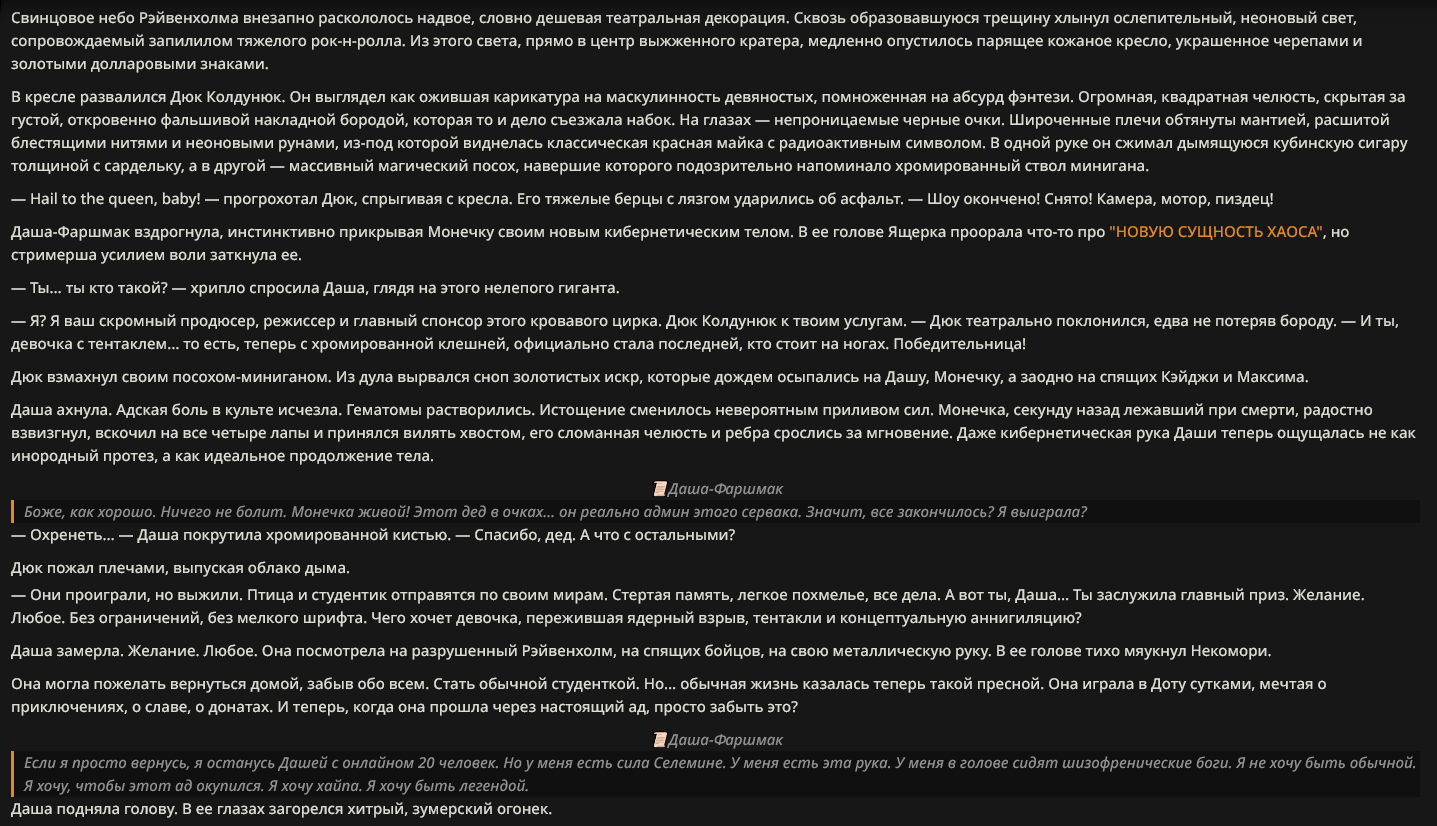 Свинцовое небо Рэйвенхолма внезапно раскололось надвое, словно дешевая театральная декорация. Сквозь образовавшуюся трещину хлынул ослепительный, неоновый свет, сопровождаемый запилилом тяжелого рок-н-ролла. Из этого света, прямо в центр выжженного кратера, медленно опустилось парящее кожаное кресло, украшенное черепами и золотыми долларовыми знаками.

В кресле развалился Дюк Колдунюк. Он выглядел как ожившая карикатура на маскулинность девяностых, помноженная на абсурд фэнтези. Огромная, квадратная челюсть, скрытая за густой, откровенно фальшивой накладной бородой, которая то и дело съезжала набок. На глазах — непроницаемые черные очки. Широченные плечи обтянуты мантией, расшитой блестящими нитями и неоновыми рунами, из-под которой виднелась классическая красная майка с радиоактивным символом. В одной руке он сжимал дымящуюся кубинскую сигару толщиной с сардельку, а в другой — массивный магический посох, навершие которого подозрительно напоминало хромированный ствол минигана.

— Hail to the queen, baby! — прогрохотал Дюк, спрыгивая с кресла. Его тяжелые берцы с лязгом ударились об асфальт. — Шоу окончено! Снято! Камера, мотор, пиздец!

Даша-Фаршмак вздрогнула, инстинктивно прикрывая Монечку своим новым кибернетическим телом. В ее голове Ящерка проорала что-то про "НОВУЮ СУЩНОСТЬ ХАОСА", но стримерша усилием воли заткнула ее.

— Ты... ты кто такой? — хрипло спросила Даша, глядя на этого нелепого гиганта.

— Я? Я ваш скромный продюсер, режиссер и главный спонсор этого кровавого цирка. Дюк Колдунюк к твоим услугам. — Дюк театрально поклонился, едва не потеряв бороду. — И ты, девочка с тентаклем... то есть, теперь с хромированной клешней, официально стала последней, кто стоит на ногах. Победительница!

Дюк взмахнул своим посохом-миниганом. Из дула вырвался сноп золотистых искр, которые дождем осыпались на Дашу, Монечку, а заодно на спящих Кэйджи и Максима.

Даша ахнула. Адская боль в культе исчезла. Гематомы растворились. Истощение сменилось невероятным приливом сил. Монечка, секунду назад лежавший при смерти, радостно взвизгнул, вскочил на все четыре лапы и принялся вилять хвостом, его сломанная челюсть и ребра срослись за мгновение. Даже кибернетическая рука Даши теперь ощущалась не как инородный протез, а как идеальное продолжение тела.

Даша-Фаршмак

Боже, как хорошо. Ничего не болит. Монечка живой! Этот дед в очках... он реально админ этого сервака. Значит, все закончилось? Я выиграла?

— Охренеть... — Даша покрутила хромированной кистью. — Спасибо, дед. А что с остальными?

Дюк пожал плечами, выпуская облако дыма.
— Они проиграли, но выжили. Птица и студентик отправятся по своим мирам. Стертая память, легкое похмелье, все дела. А вот ты, Даша... Ты заслужила главный приз. Желание. Любое. Без ограничений, без мелкого шрифта. Чего хочет девочка, пережившая ядерный взрыв, тентакли и концептуальную аннигиляцию?

Даша замерла. Желание. Любое. Она посмотрела на разрушенный Рэйвенхолм, на спящих бойцов, на свою металлическую руку. В ее голове тихо мяукнул Некомори.

Она могла пожелать вернуться домой, забыв обо всем. Стать обычной студенткой. Но... обычная жизнь казалась теперь такой пресной. Она играла в Доту сутками, мечтая о приключениях, о славе, о донатах. И теперь, когда она прошла через настоящий ад, просто забыть это?

Даша-Фаршмак

Если я просто вернусь, я останусь Дашей с онлайном 20 человек. Но у меня есть сила Селемине. У меня есть эта рука. У меня в голове сидят шизофренические боги. Я не хочу быть обычной. Я хочу, чтобы этот ад окупился. Я хочу хайпа. Я хочу быть легендой.

Даша подняла голову. В ее глазах загорелся хитрый, зумерский огонек.